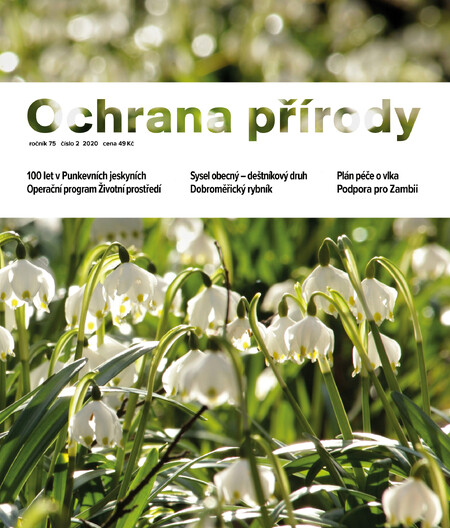 Ochrana přírody

ročník 75 číslo 2 2020 cena 49 Kč

100 let v Punkevních jeskyních
Operační program Životní prostředí

Sysel obecný – deštníkový druh
Dobroměřický rybník

Plán péče o vlka
Podpora pro Zambii